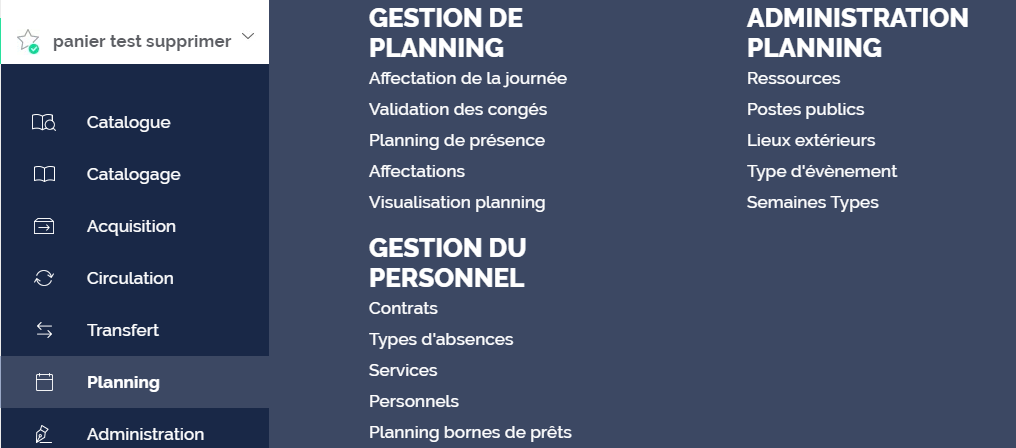 panier test supprimer

Catalogue
Catalogage
Acquisition
Circulation
Transfert
Planning
Administration

GESTION DE PLANNING
Affectation de la journée
Validation des congés
Planning de présence
Affectations
Visualisation planning

GESTION DU PERSONNEL
Contrats
Types d'absences
Services
Personnels
Planning bornes de prêts

ADMINISTRATION PLANNING
Ressources
Postes publics
Lieux extérieurs
Type d'évènement
Semaines Types